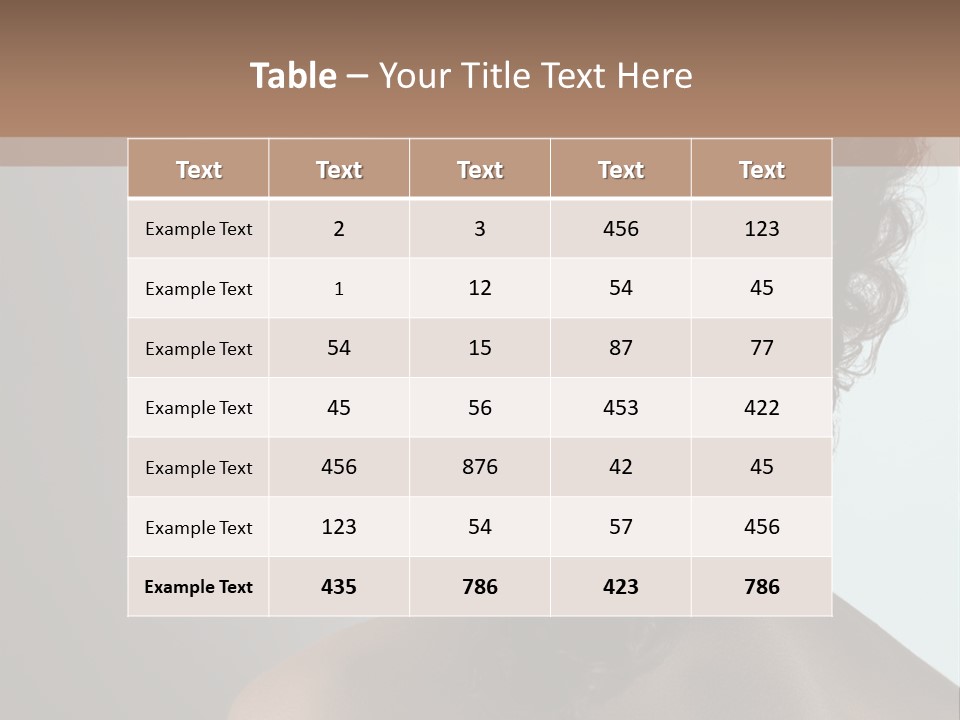 Table – Your Title Text Here

| Text | Text | Text | Text | Text |
|---|---|---|---|---|
| Example Text | 2 | 3 | 456 | 123 |
| Example Text | 1 | 12 | 54 | 45 |
| Example Text | 54 | 15 | 87 | 77 |
| Example Text | 45 | 56 | 453 | 422 |
| Example Text | 456 | 876 | 42 | 45 |
| Example Text | 123 | 54 | 57 | 456 |
| Example Text | 435 | 786 | 423 | 786 |